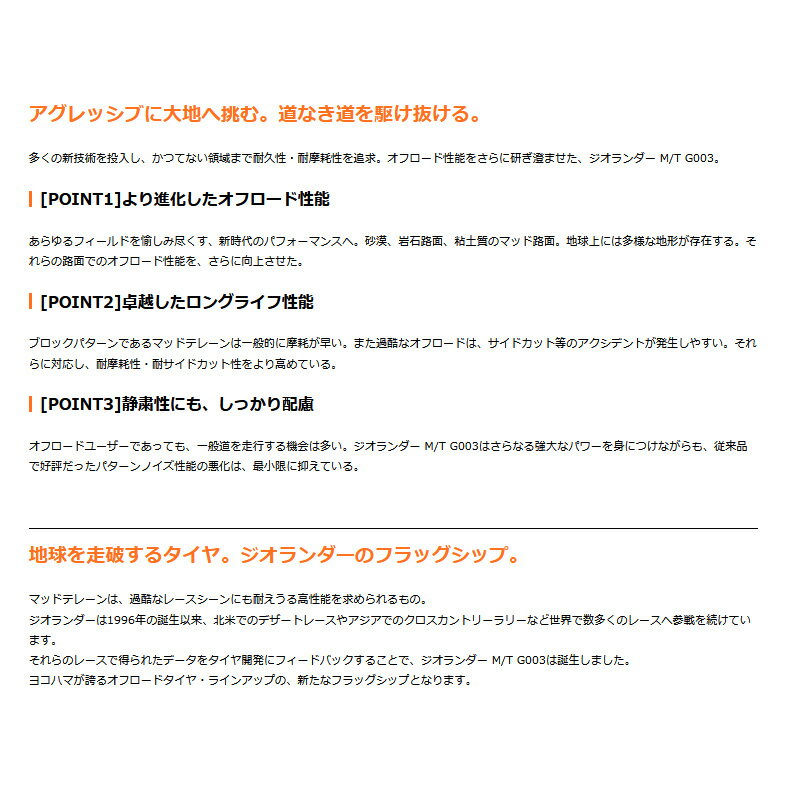 アグレッシブに大地へ挑む。道なき道を駆け抜ける。

多くの新技術を投入し、かつてない領域まで耐久性・耐摩耗性を追求。オフロード性能をさらに研ぎ澄ませた、ジオランダー M/T G003。

[POINT1]より進化したオフロード性能

あらゆるフィールドを愉しみ尽くす、新時代のパフォーマンスへ。砂漠、岩石路面、粘土質のマッド路面。地球上には多様な地形が存在する。それらの路面でのオフロード性能を、さらに向上させた。

[POINT2]卓越したロングライフ性能

ブロックパターンであるマッドテレーンは一般的に摩耗が早い。また過酷なオフロードは、サイドカット等のアクシデントが発生しやすい。それらに対応し、耐摩耗性・耐サイドカット性をより高めている。

[POINT3]静粛性にも、しっかり配慮

オフロードユーザーであっても、一般道を走行する機会は多い。ジオランダー M/T G003はさらなる強大なパワーを身につけながらも、従来品で好評だったパターンノイズ性能の悪化は、最小限に抑えている。

地球を走破するタイヤ。ジオランダーのフラッグシップ。

マッドテレーンは、過酷なレースシーンにも耐えうる高性能を求められるもの。
ジオランダーは1996年の誕生以来、北米でのデザートレースやアジアでのクロスカントリーラリーなど世界で数多くのレースへ参戦を続けています。
それらのレースで得られたデータをタイヤ開発にフィードバックすることで、ジオランダー M/T G003は誕生しました。
ヨコハマが誇るオフロードタイヤ・ラインアップの、新たなフラッグシップとなります。